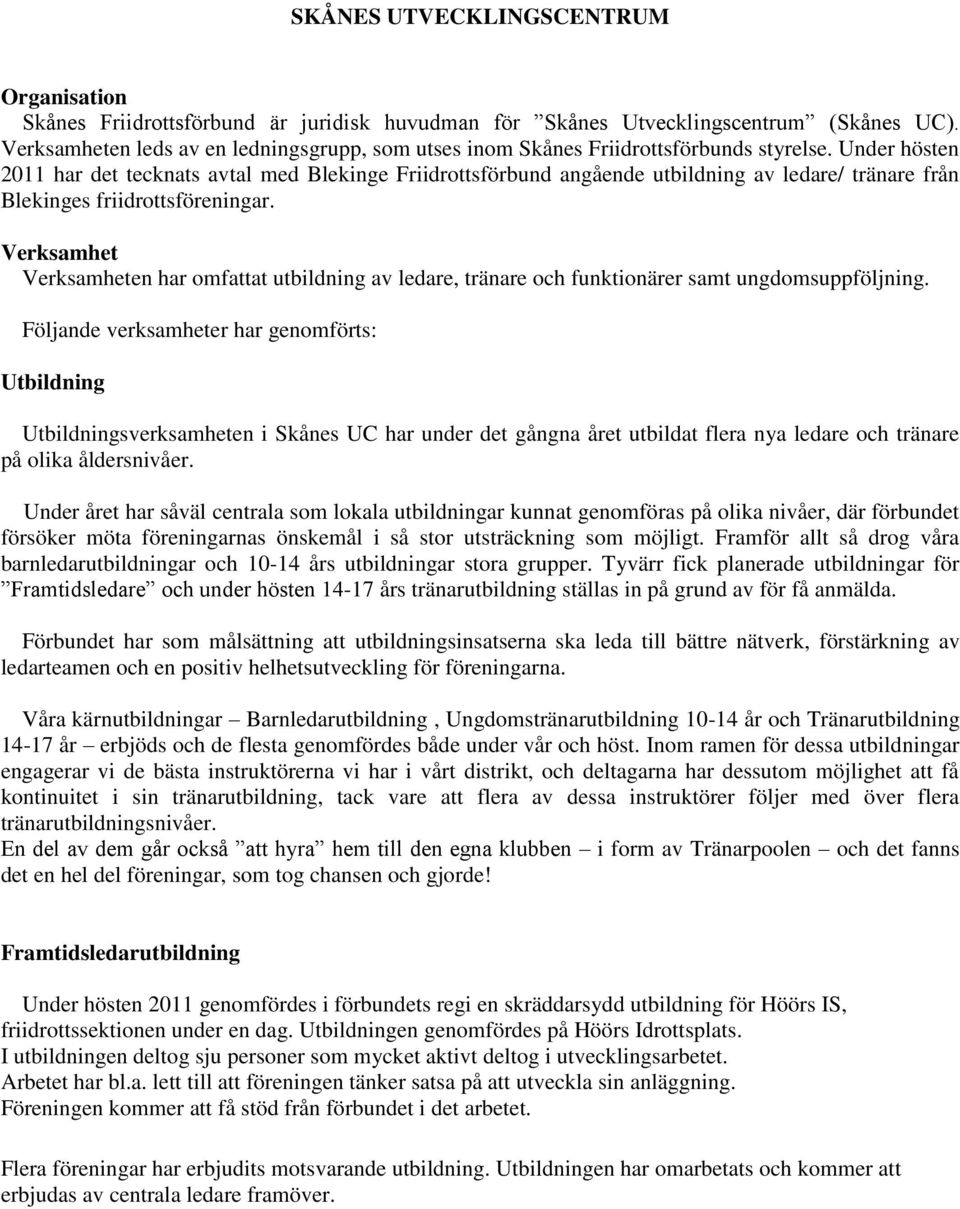 SKÅNES UTVECKLINGSCENTRUM

Organisation
Skånes Friidrottsförbund är juridisk huvudman för ”Skånes Utvecklingscentrum” (Skånes UC). Verksamheten leds av en ledningsgrupp, som utses inom Skånes Friidrottsförbunds styrelse. Under hösten 2011 har det tecknats avtal med Blekinge Friidrottsförbund angående utbildning av ledare/ tränare från Blekinges friidrottsföreningar.

Verksamhet
Verksamheten har omfattat utbildning av ledare, tränare och funktionärer samt ungdomsuppföljning.

Följande verksamheter har genomförts:

Utbildning

Utbildningsverksamheten i Skånes UC har under det gångna året utbildat flera nya ledare och tränare på olika åldersnivåer.

Under året har såväl centrala som lokala utbildningar kunnat genomföras på olika nivåer, där förbundet försöker möta föreningarnas önskemål i så stor utsträckning som möjligt. Framför allt så drog våra barnledarutbildningar och 10-14 års utbildningar stora grupper. Tyvärr fick planerade utbildningar för ”Framtidsledare” och under hösten 14-17 års tränarutbildning ställas in på grund av för få anmälda.

Förbundet har som målsättning att utbildningsinsatserna ska leda till bättre nätverk, förstärkning av ledarteamen och en positiv helhetsutveckling för föreningarna.

Våra kärnutbildningar – Barnledarutbildning , Ungdomstränarutbildning 10-14 år och Tränarutbildning 14-17 år – erbjöds och de flesta genomfördes både under vår och höst. Inom ramen för dessa utbildningar engagerar vi de bästa instruktörerna vi har i vårt distrikt, och deltagarna har dessutom möjlighet att få kontinuitet i sin tränarutbildning, tack vare att flera av dessa instruktörer följer med över flera tränarutbildningsnivåer.
En del av dem går också ”att hyra” hem till den egna klubben – i form av Tränarpoolen – och det fanns det en hel del föreningar, som tog chansen och gjorde!

Framtidsledarutbildning

Under hösten 2011 genomfördes i förbundets regi en skräddarsydd utbildning för Höörs IS, friidrottssektionen under en dag. Utbildningen genomfördes på Höörs Idrottsplats.
I utbildningen deltog sju personer som mycket aktivt deltog i utvecklingsarbetet.
Arbetet har bl.a. lett till att föreningen tänker satsa på att utveckla sin anläggning.
Föreningen kommer att få stöd från förbundet i det arbetet.

Flera föreningar har erbjudits motsvarande utbildning. Utbildningen har omarbetats och kommer att erbjudas av centrala ledare framöver.